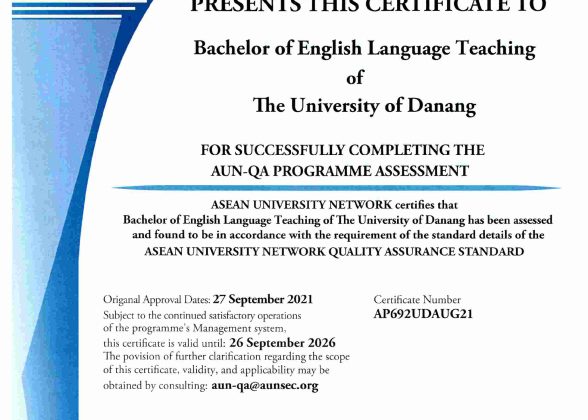 PRESENTS THIS CERTIFICATE TO

Bachelor of English Language Teaching
of
The University of Danang

FOR SUCCESSFULLY COMPLETING THE
AUN-QA PROGRAMME ASSESSMENT

ASEAN UNIVERSITY NETWORK certifies that
Bachelor of English Language Teaching of The University of Danang has been assessed and found to be in accordance with the requirement of the standard details of the
ASEAN UNIVERSITY NETWORK QUALITY ASSURANCE STANDARD

Origanal Approval Dates: 27 September 2021
Subject to the continued satisfactory operations of the programme's Management system, this certificate is valid until: 26 September 2026
The povision of further clarification regarding the scope of this certificate, validity, and applicability may be obtained by consulting: aun-qa@aunsec.org

Certificate Number
AP692UDAUG21